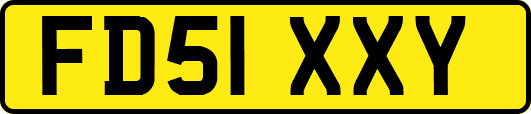 FD51 XXY